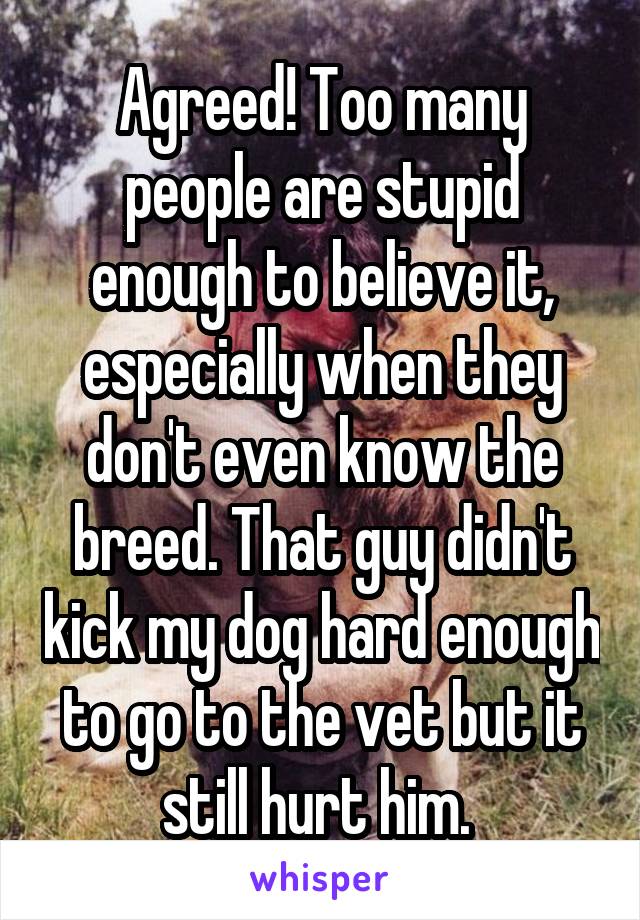 Agreed! Too many people are stupid enough to believe it, especially when they don't even know the breed. That guy didn't kick my dog hard enough to go to the vet but it still hurt him.

whisper